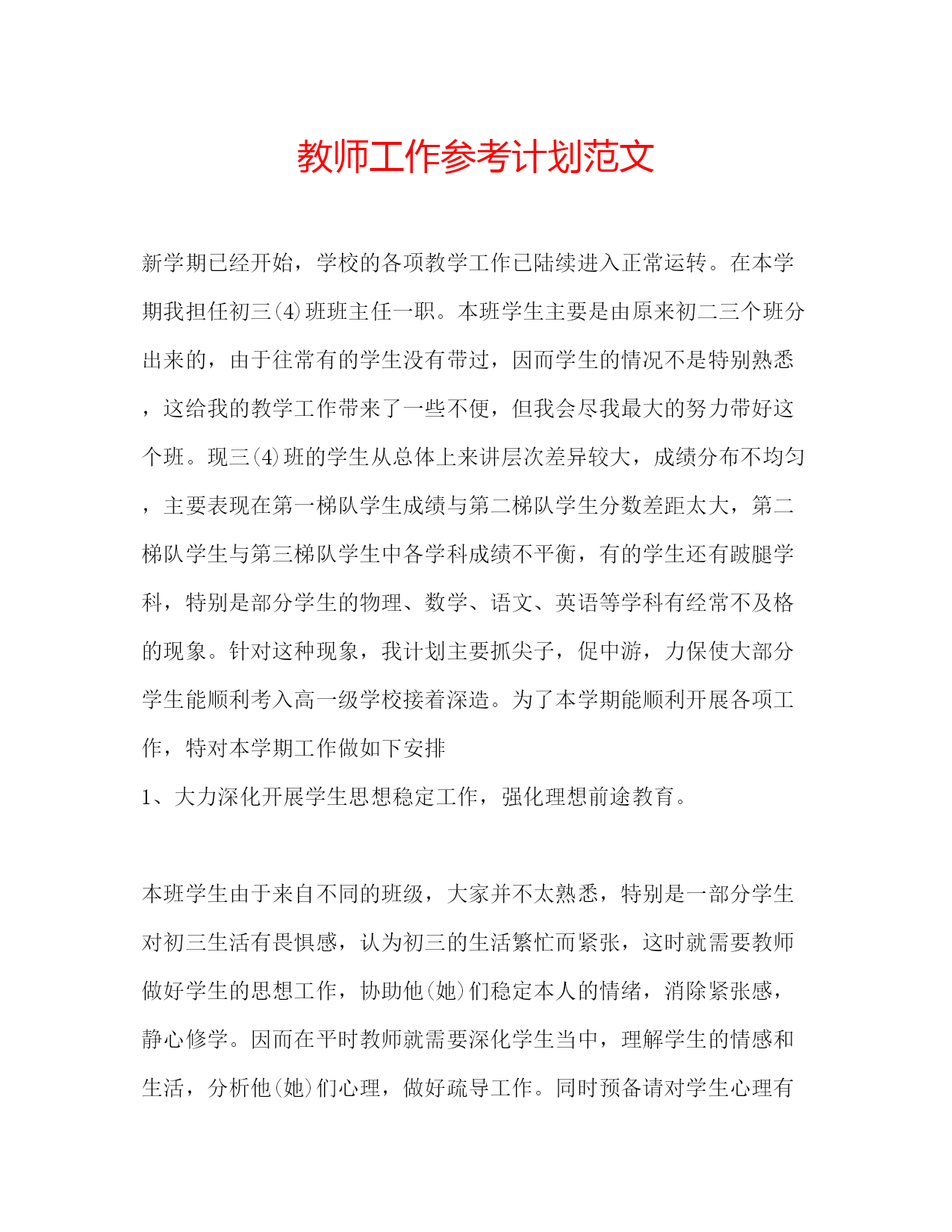 教师工作参考计划范文

新学期已经开始，学校的各项教学工作已陆续进入正常运转。在本学期我担任初三(4)班班主任一职。本班学生主要是由原来初二三个班分出来的，由于往常有的学生没有带过，因而学生的情况不是特别熟悉，这给我的教学工作带来了一些不便，但我会尽我最大的努力带好这个班。现三(4)班的学生从总体上来讲层次差异较大，成绩分布不均匀，主要表现在第一梯队学生成绩与第二梯队学生分数差距太大，第二梯队学生与第三梯队学生中各学科成绩不平衡，有的学生还有跛腿学科，特别是部分学生的物理、数学、语文、英语等学科有经常不及格的现象。针对这种现象，我计划主要抓尖子，促中游，力保使大部分学生能顺利考入高一级学校接着深造。为了本学期能顺利开展各项工作，特对本学期工作做如下安排

1、大力深化开展学生思想稳定工作，强化理想前途教育。

本班学生由于来自不同的班级，大家并不太熟悉，特别是一部分学生对初三生活有畏惧感，认为初三的生活繁忙而紧张，这时就需要教师做好学生的思想工作，协助他(她)们稳定本人的情绪，消除紧张感，静心修学。因而在平时教师就需要深化学生当中，理解学生的情感和生活，分析他(她)们心理，做好疏导工作。同时预备请对学生心理有